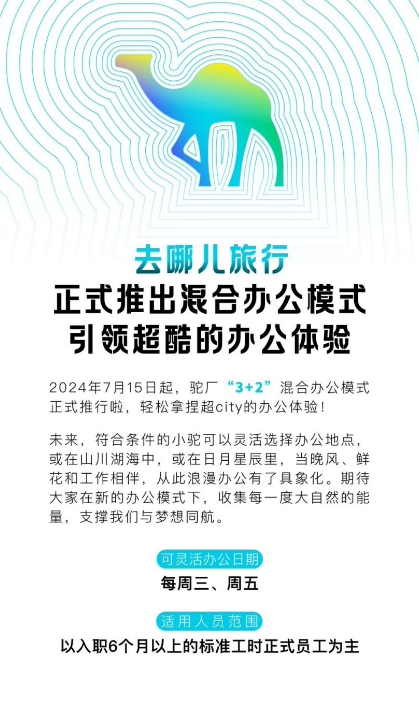 去哪儿旅行
正式推出混合办公模式
引领超酷的办公体验

2024年7月15日起，驼厂“3+2”混合办公模式正式推行啦，轻松拿捏超city的办公体验！

未来，符合条件的小驼可以灵活选择办公地点，或在山川湖海中，或在日月星辰里，当晚风、鲜花和工作相伴，从此浪漫办公有了具象化。期待大家在新的办公模式下，收集每一度大自然的能量，支撑我们与梦想同航。

可灵活办公日期
每周三、周五

适用人员范围
以入职6个月以上的标准工时正式员工为主